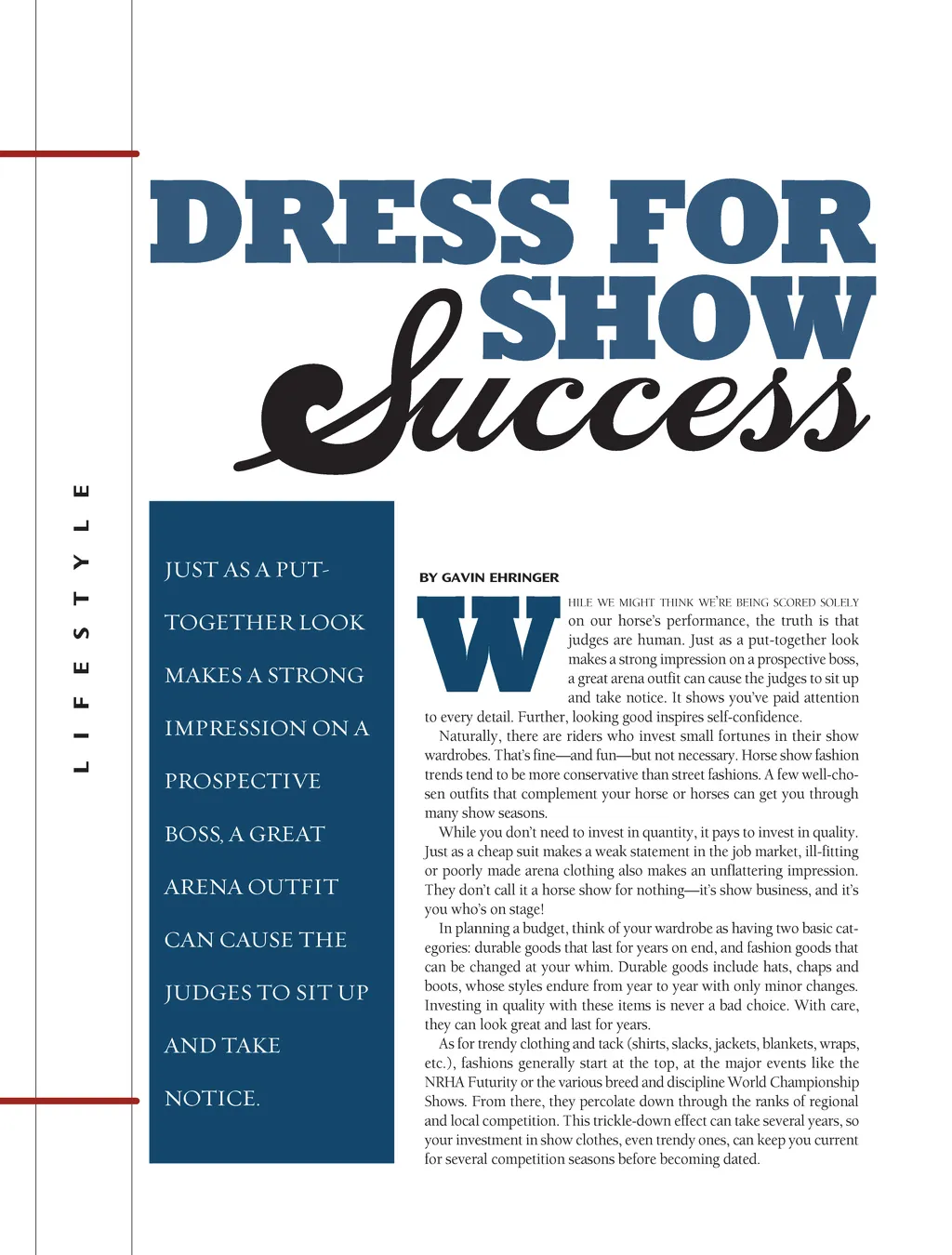 LIFESTYLE

DRESS FOR SHOW Success

JUST AS A PUT-TOGETHER LOOK MAKES A STRONG IMPRESSION ON A PROSPECTIVE BOSS, A GREAT ARENA OUTFIT CAN CAUSE THE JUDGES TO SIT UP AND TAKE NOTICE.

BY GAVIN EHRINGER

WHILE WE MIGHT THINK WE'RE BEING SCORED SOLELY on our horse's performance, the truth is that judges are human. Just as a put-together look makes a strong impression on a prospective boss, a great arena outfit can cause the judges to sit up and take notice. It shows you've paid attention to every detail. Further, looking good inspires self-confidence.

Naturally, there are riders who invest small fortunes in their show wardrobes. That's fine—and fun—but not necessary. Horse show fashion trends tend to be more conservative than street fashions. A few well-chosen outfits that complement your horse or horses can get you through many show seasons.

While you don't need to invest in quantity, it pays to invest in quality. Just as a cheap suit makes a weak statement in the job market, ill-fitting or poorly made arena clothing also makes an unflattering impression. They don't call it a horse show for nothing—it's show business, and it's you who's on stage!

In planning a budget, think of your wardrobe as having two basic categories: durable goods that last for years on end, and fashion goods that can be changed at your whim. Durable goods include hats, chaps and boots, whose styles endure from year to year with only minor changes. Investing in quality with these items is never a bad choice. With care, they can look great and last for years.

As for trendy clothing and tack (shirts, slacks, jackets, blankets, wraps, etc.), fashions generally start at the top, at the major events like the NRHA Futurity or the various breed and discipline World Championship Shows. From there, they percolate down through the ranks of regional and local competition. This trickle-down effect can take several years, so your investment in show clothes, even trendy ones, can keep you current for several competition seasons before becoming dated.